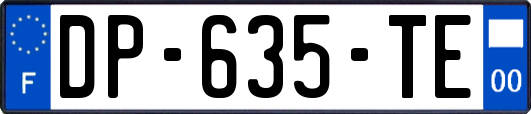 F
DP-635-TE
00